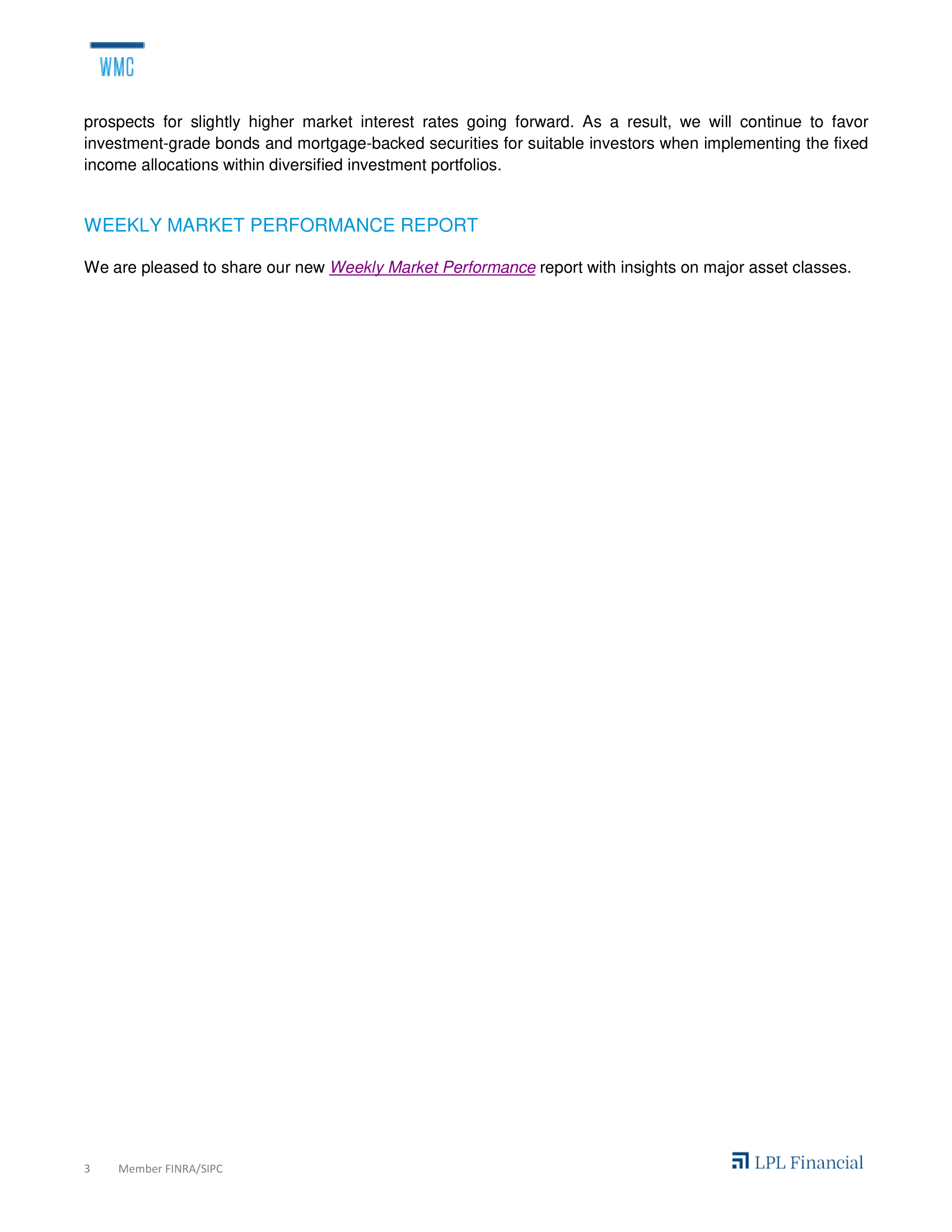 WMC

prospects for slightly higher market interest rates going forward. As a result, we will continue to favor investment-grade bonds and mortgage-backed securities for suitable investors when implementing the fixed income allocations within diversified investment portfolios.

WEEKLY MARKET PERFORMANCE REPORT

We are pleased to share our new Weekly Market Performance report with insights on major asset classes.

3 Member FINRA/SIPC

LPL Financial